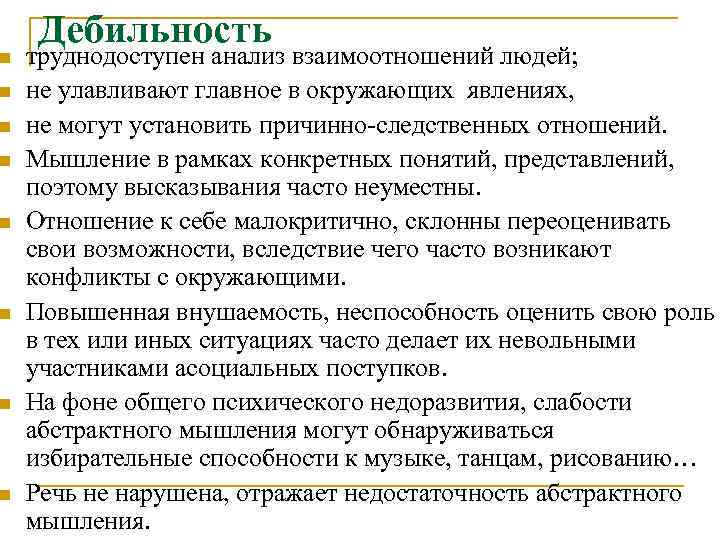 Дебильность

труднодоступен анализ взаимоотношений людей;

не улавливают главное в окружающих явлениях,

не могут установить причинно-следственных отношений.

Мышление в рамках конкретных понятий, представлений, поэтому высказывания часто неуместны.

Отношение к себе малокритично, склонны переоценивать свои возможности, вследствие чего часто возникают конфликты с окружающими.

Повышенная внушаемость, неспособность оценить свою роль в тех или иных ситуациях часто делает их невольными участниками асоциальных поступков.

На фоне общего психического недоразвития, слабости абстрактного мышления могут обнаруживаться избирательные способности к музыке, танцам, рисованию…

Речь не нарушена, отражает недостаточность абстрактного мышления.